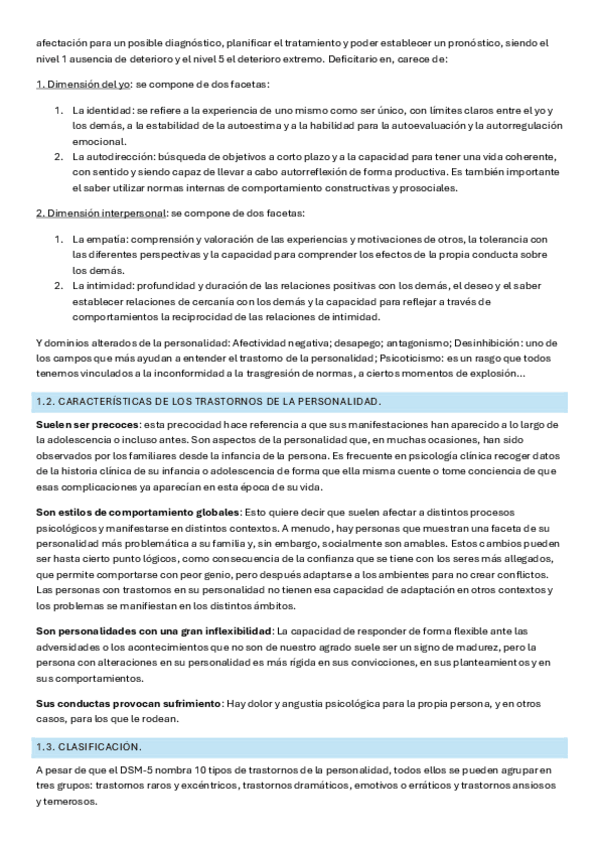 afectación para un posible diagnóstico, planificar el tratamiento y poder establecer un pronóstico, siendo el nivel 1 ausencia de deterioro y el nivel 5 el deterioro extremo. Deficitario en, carece de:

1. Dimensión del yo: se compone de dos facetas:

1. La identidad: se refiere a la experiencia de uno mismo como ser único, con límites claros entre el yo y los demás, a la estabilidad de la autoestima y a la habilidad para la autoevaluación y la autorregulación emocional.
2. La autodirección: búsqueda de objetivos a corto plazo y a la capacidad para tener una vida coherente, con sentido y siendo capaz de llevar a cabo autorreflexión de forma productiva. Es también importante el saber utilizar normas internas de comportamiento constructivas y prosociales.

2. Dimensión interpersonal: se compone de dos facetas:

1. La empatía: comprensión y valoración de las experiencias y motivaciones de otros, la tolerancia con las diferentes perspectivas y la capacidad para comprender los efectos de la propia conducta sobre los demás.
2. La intimidad: profundidad y duración de las relaciones positivas con los demás, el deseo y el saber establecer relaciones de cercanía con los demás y la capacidad para reflejar a través de comportamientos la reciprocidad de las relaciones de intimidad.

Y dominios alterados de la personalidad: Afectividad negativa; desapego; antagonismo; Desinhibición: uno de los campos que más ayudan a entender el trastorno de la personalidad; Psicoticismo: es un rasgo que todos tenemos vinculados a la inconformidad a la trasgresión de normas, a ciertos momentos de explosión…

1.2. CARACTERÍSTICAS DE LOS TRASTORNOS DE LA PERSONALIDAD.

Suelen ser precoces: esta precocidad hace referencia a que sus manifestaciones han aparecido a lo largo de la adolescencia o incluso antes. Son aspectos de la personalidad que, en muchas ocasiones, han sido observados por los familiares desde la infancia de la persona. Es frecuente en psicología clínica recoger datos de la historia clínica de su infancia o adolescencia de forma que ella misma cuente o tome conciencia de que esas complicaciones ya aparecían en esta época de su vida.

Son estilos de comportamiento globales: Esto quiere decir que suelen afectar a distintos procesos psicológicos y manifestarse en distintos contextos. A menudo, hay personas que muestran una faceta de su personalidad más problemática a su familia y, sin embargo, socialmente son amables. Estos cambios pueden ser hasta cierto punto lógicos, como consecuencia de la confianza que se tiene con los seres más allegados, que permite comportarse con peor genio, pero después adaptarse a los ambientes para no crear conflictos. Las personas con trastornos en su personalidad no tienen esa capacidad de adaptación en otros contextos y los problemas se manifiestan en los distintos ámbitos.

Son personalidades con una gran inflexibilidad: La capacidad de responder de forma flexible ante las adversidades o los acontecimientos que no son de nuestro agrado suele ser un signo de madurez, pero la persona con alteraciones en su personalidad es más rígida en sus convicciones, en sus planteamientos y en sus comportamientos.

Sus conductas provocan sufrimiento: Hay dolor y angustia psicológica para la propia persona, y en otros casos, para los que le rodean.

1.3. CLASIFICACIÓN.

A pesar de que el DSM-5 nombra 10 tipos de trastornos de la personalidad, todos ellos se pueden agrupar en tres grupos: trastornos raros y excéntricos, trastornos dramáticos, emotivos o erráticos y trastornos ansiosos y temerosos.